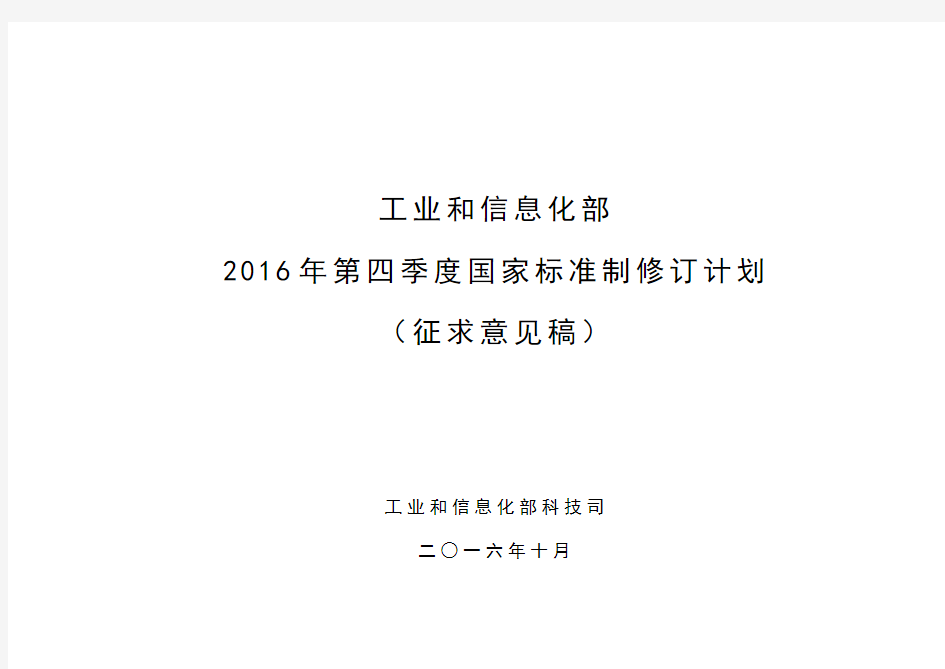 工业和信息化部

2016年第四季度国家标准制修订计划

（征求意见稿）

工业和信息化部科技司

二〇一六年十月